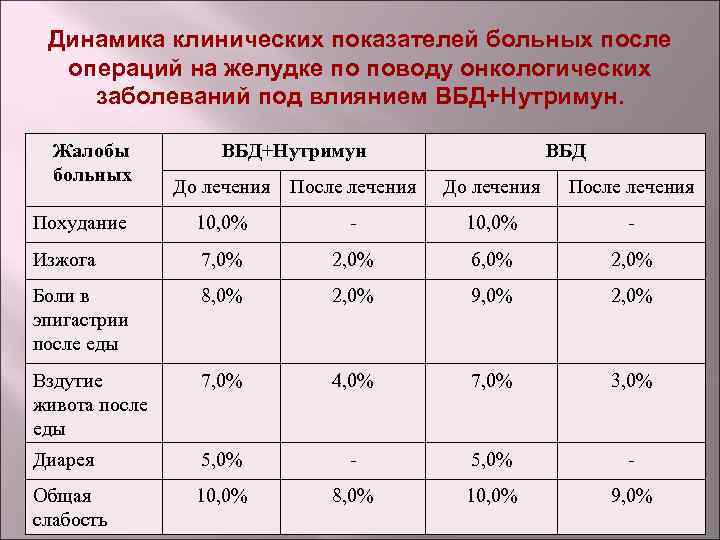 Динамика клинических показателей больных после операций на желудке по поводу онкологических заболеваний под влиянием ВБД+Нутримун.

| Жалобы больных | ВБД+Нутримун | | ВБД | |
|---|---|---|---|---|
| | До лечения | После лечения | До лечения | После лечения |
| Похудание | 10,0% | - | 10,0% | - |
| Изжога | 7,0% | 2,0% | 6,0% | 2,0% |
| Боли в эпигастрии после еды | 8,0% | 2,0% | 9,0% | 2,0% |
| Вздутие живота после еды | 7,0% | 4,0% | 7,0% | 3,0% |
| Диарея | 5,0% | - | 5,0% | - |
| Общая слабость | 10,0% | 8,0% | 10,0% | 9,0% |